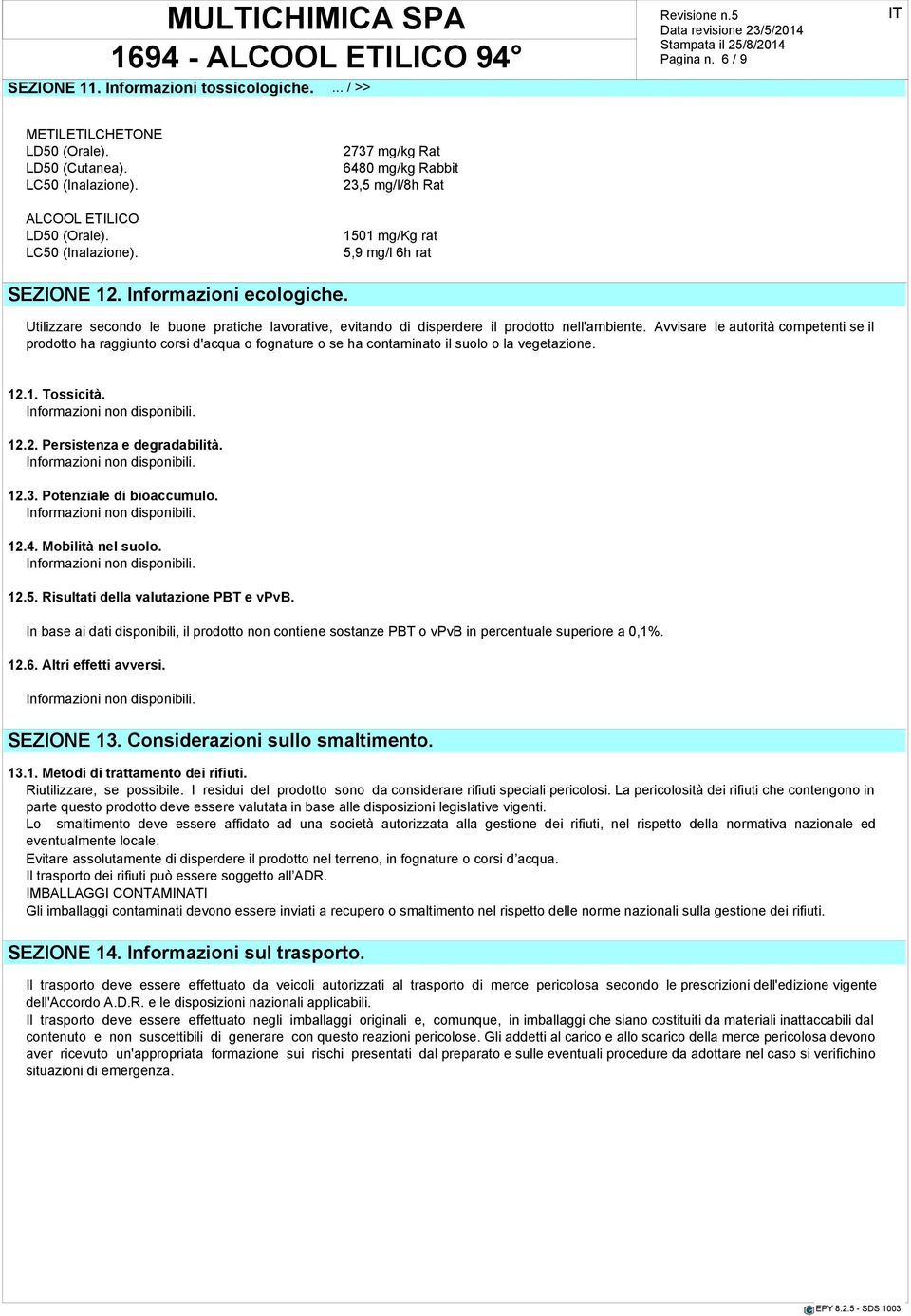 MULTICHIMICA SPA
1694 - ALCOOL ETILICO 94°

Revisione n.5
Data revisione 23/5/2014
Stampata il 25/8/2014
Pagina n. 6 / 9

IT

SEZIONE 11. Informazioni tossicologiche. ... / >>

METILETILCHETONE
LD50 (Orale). 2737 mg/kg Rat
LD50 (Cutanea). 6480 mg/kg Rabbit
LC50 (Inalazione). 23,5 mg/l/8h Rat

ALCOOL ETILICO
LD50 (Orale). 1501 mg/Kg rat
LC50 (Inalazione). 5,9 mg/l 6h rat

SEZIONE 12. Informazioni ecologiche.

Utilizzare secondo le buone pratiche lavorative, evitando di disperdere il prodotto nell'ambiente. Avvisare le autorità competenti se il prodotto ha raggiunto corsi d'acqua o fognature o se ha contaminato il suolo o la vegetazione.

12.1. Tossicità.
Informazioni non disponibili.

12.2. Persistenza e degradabilità.
Informazioni non disponibili.

12.3. Potenziale di bioaccumulo.
Informazioni non disponibili.

12.4. Mobilità nel suolo.
Informazioni non disponibili.

12.5. Risultati della valutazione PBT e vPvB.

In base ai dati disponibili, il prodotto non contiene sostanze PBT o vPvB in percentuale superiore a 0,1%.

12.6. Altri effetti avversi.

Informazioni non disponibili.

SEZIONE 13. Considerazioni sullo smaltimento.

13.1. Metodi di trattamento dei rifiuti.
Riutilizzare, se possibile. I residui del prodotto sono da considerare rifiuti speciali pericolosi. La pericolosità dei rifiuti che contengono in parte questo prodotto deve essere valutata in base alle disposizioni legislative vigenti.
Lo smaltimento deve essere affidato ad una società autorizzata alla gestione dei rifiuti, nel rispetto della normativa nazionale ed eventualmente locale.
Evitare assolutamente di disperdere il prodotto nel terreno, in fognature o corsi d'acqua.
Il trasporto dei rifiuti può essere soggetto all'ADR.
IMBALLAGGI CONTAMINATI
Gli imballaggi contaminati devono essere inviati a recupero o smaltimento nel rispetto delle norme nazionali sulla gestione dei rifiuti.

SEZIONE 14. Informazioni sul trasporto.

Il trasporto deve essere effettuato da veicoli autorizzati al trasporto di merce pericolosa secondo le prescrizioni dell'edizione vigente dell'Accordo A.D.R. e le disposizioni nazionali applicabili.
Il trasporto deve essere effettuato negli imballaggi originali e, comunque, in imballaggi che siano costituiti da materiali inattaccabili dal contenuto e non suscettibili di generare con questo reazioni pericolose. Gli addetti al carico e allo scarico della merce pericolosa devono aver ricevuto un'appropriata formazione sui rischi presentati dal preparato e sulle eventuali procedure da adottare nel caso si verifichino situazioni di emergenza.

EPY 8.2.5 - SDS 1003